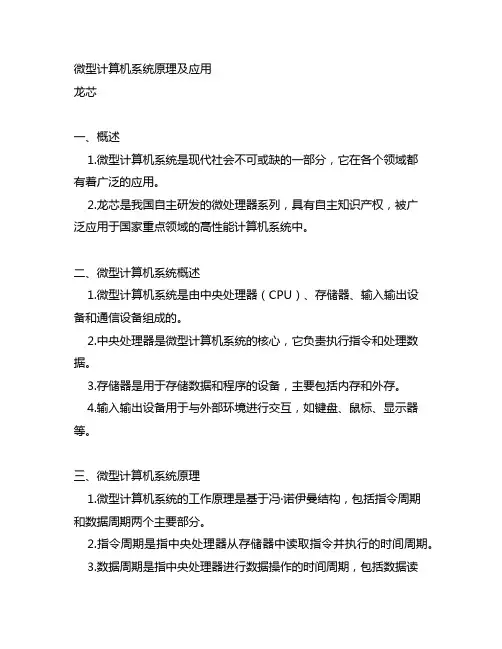 微型计算机系统原理及应用
龙芯

一、概述
1.微型计算机系统是现代社会不可或缺的一部分，它在各个领域都有着广泛的应用。
2.龙芯是我国自主研发的微处理器系列，具有自主知识产权，被广泛应用于国家重点领域的高性能计算机系统中。

二、微型计算机系统概述
1.微型计算机系统是由中央处理器（CPU）、存储器、输入输出设备和通信设备组成的。
2.中央处理器是微型计算机系统的核心，它负责执行指令和处理数据。
3.存储器是用于存储数据和程序的设备，主要包括内存和外存。
4.输入输出设备用于与外部环境进行交互，如键盘、鼠标、显示器等。

三、微型计算机系统原理
1.微型计算机系统的工作原理是基于冯·诺伊曼结构，包括指令周期和数据周期两个主要部分。
2.指令周期是指中央处理器从存储器中读取指令并执行的时间周期。
3.数据周期是指中央处理器进行数据操作的时间周期，包括数据读